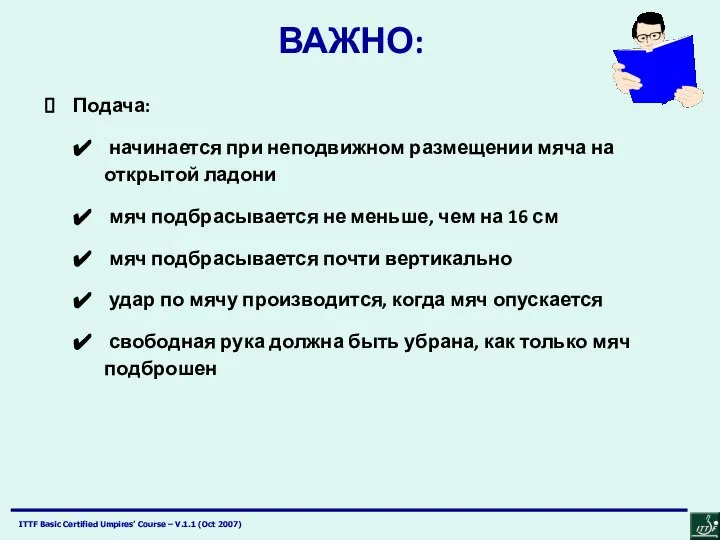 ВАЖНО:

Подача:

✔ начинается при неподвижном размещении мяча на открытой ладони

✔ мяч подбрасывается не меньше, чем на 16 см

✔ мяч подбрасывается почти вертикально

✔ удар по мячу производится, когда мяч опускается

✔ свободная рука должна быть убрана, как только мяч подброшен

ITTF Basic Certified Umpires' Course – V.1.1 (Oct 2007)

ITTF